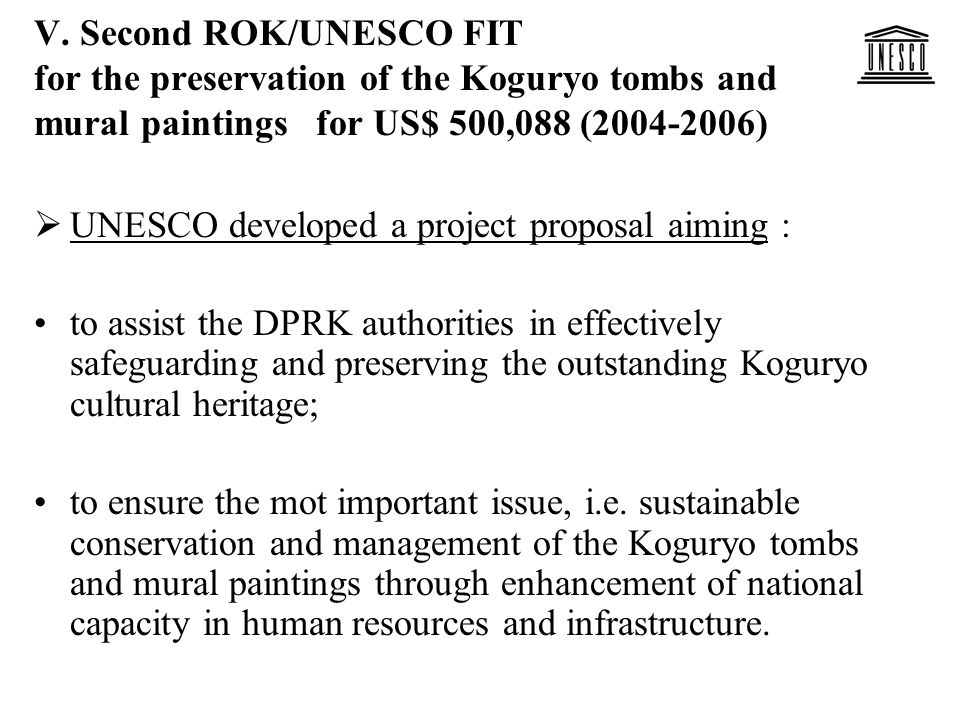 V. Second ROK/UNESCO FIT for the preservation of the Koguryo tombs and mural paintings for US$ 500,088 (2004-2006)

UNESCO

➢ UNESCO developed a project proposal aiming :

• to assist the DPRK authorities in effectively safeguarding and preserving the outstanding Koguryo cultural heritage;

• to ensure the mot important issue, i.e. sustainable conservation and management of the Koguryo tombs and mural paintings through enhancement of national capacity in human resources and infrastructure.